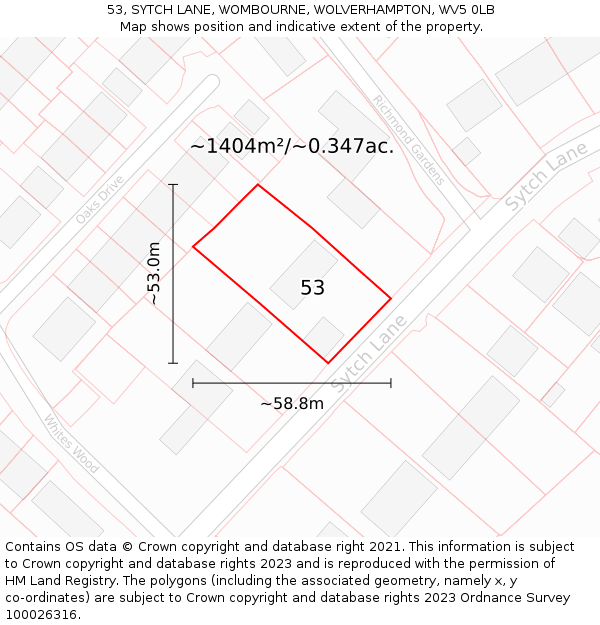 53, SYTCH LANE, WOMBOURNE, WOLVERHAMPTON, WV5 0LB
Map shows position and indicative extent of the property.

~1404m²/~0.347ac.

Richmond Gardens

Sytch Lane

Oaks Drive

~53.0m

53

Sytch Lane

~58.8m

Whites Wood

Contains OS data © Crown copyright and database right 2021. This information is subject to Crown copyright and database rights 2023 and is reproduced with the permission of HM Land Registry. The polygons (including the associated geometry, namely x, y co-ordinates) are subject to Crown copyright and database rights 2023 Ordnance Survey 100026316.